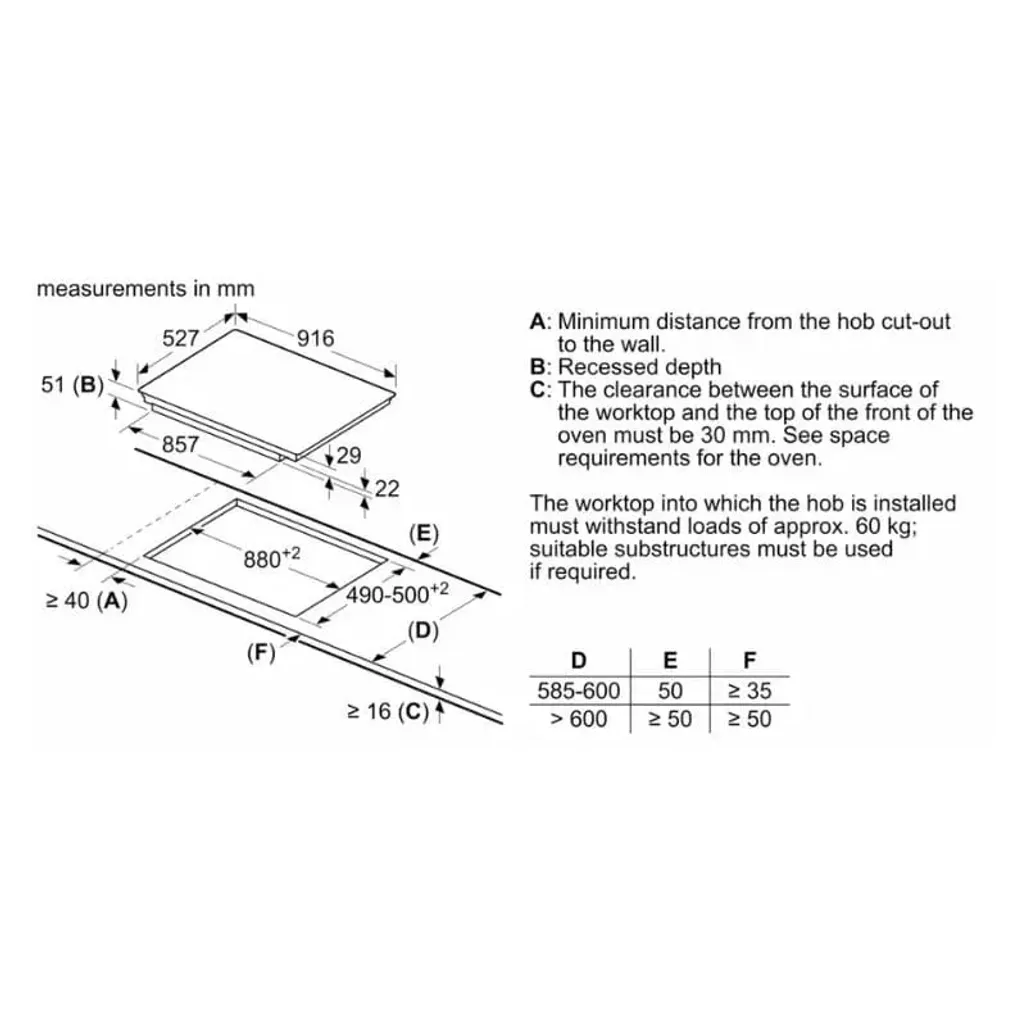 measurements in mm

527

916

51 (B)

857

29

22

(E)

$880^{+2}$

$490\text{-}500^{+2}$

≥ 40 (A)

(D)

(F)

≥ 16 (C)

A: Minimum distance from the hob cut-out to the wall.
B: Recessed depth
C: The clearance between the surface of the worktop and the top of the front of the oven must be 30 mm. See space requirements for the oven.

The worktop into which the hob is installed must withstand loads of approx. 60 kg; suitable substructures must be used if required.

| D | E | F |
|---|---|---|
| 585-600 | 50 | ≥ 35 |
| > 600 | ≥ 50 | ≥ 50 |